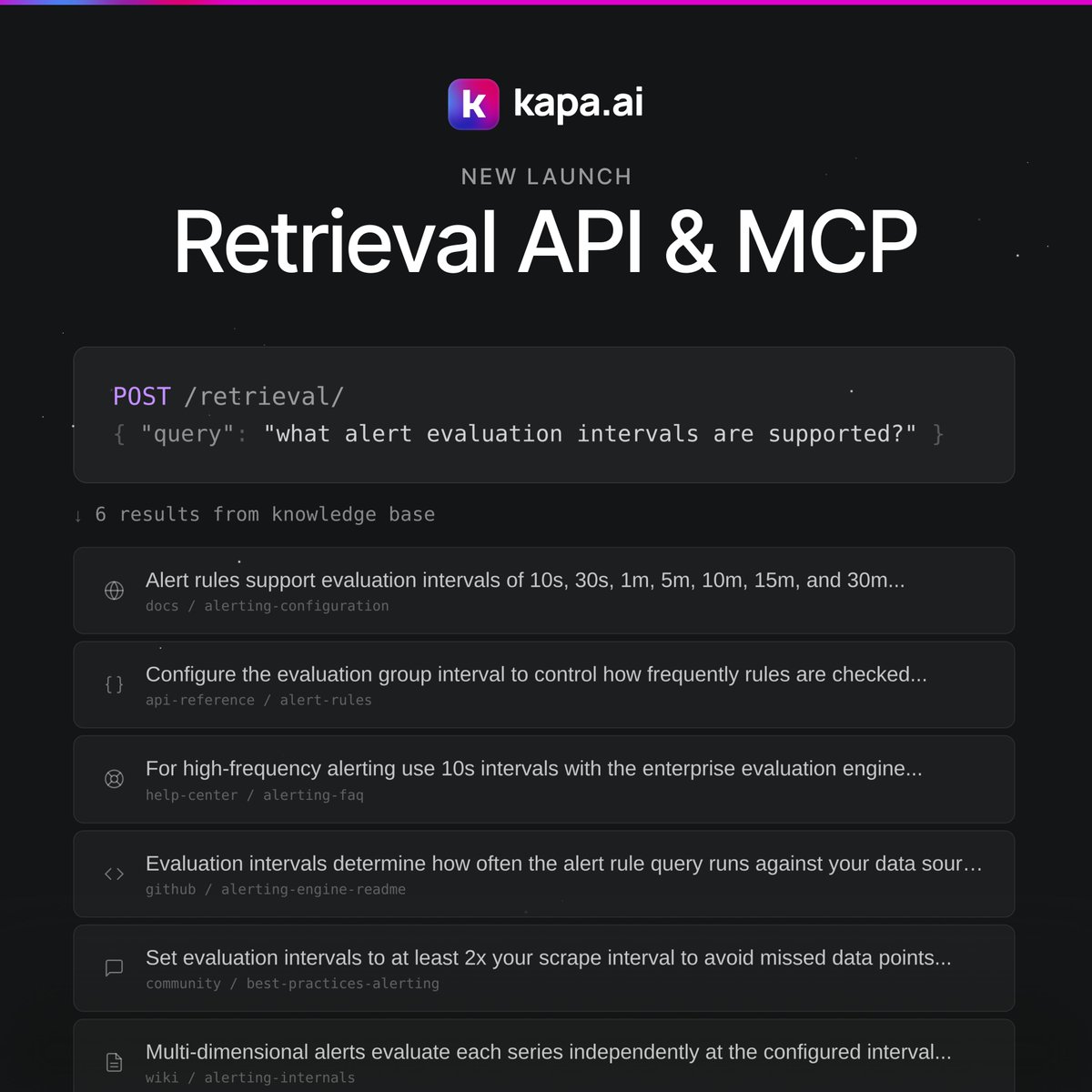 k kapa.ai

NEW LAUNCH

Retrieval API & MCP

POST /retrieval/
{ "query": "what alert evaluation intervals are supported?" }

↓ 6 results from knowledge base

Alert rules support evaluation intervals of 10s, 30s, 1m, 5m, 10m, 15m, and 30m...
docs / alerting-configuration

{} Configure the evaluation group interval to control how frequently rules are checked...
api-reference / alert-rules

For high-frequency alerting use 10s intervals with the enterprise evaluation engine...
help-center / alerting-faq

<> Evaluation intervals determine how often the alert rule query runs against your data sour…
github / alerting-engine-readme

Set evaluation intervals to at least 2x your scrape interval to avoid missed data points...
community / best-practices-alerting

Multi-dimensional alerts evaluate each series independently at the configured interval...
wiki / alerting-internals